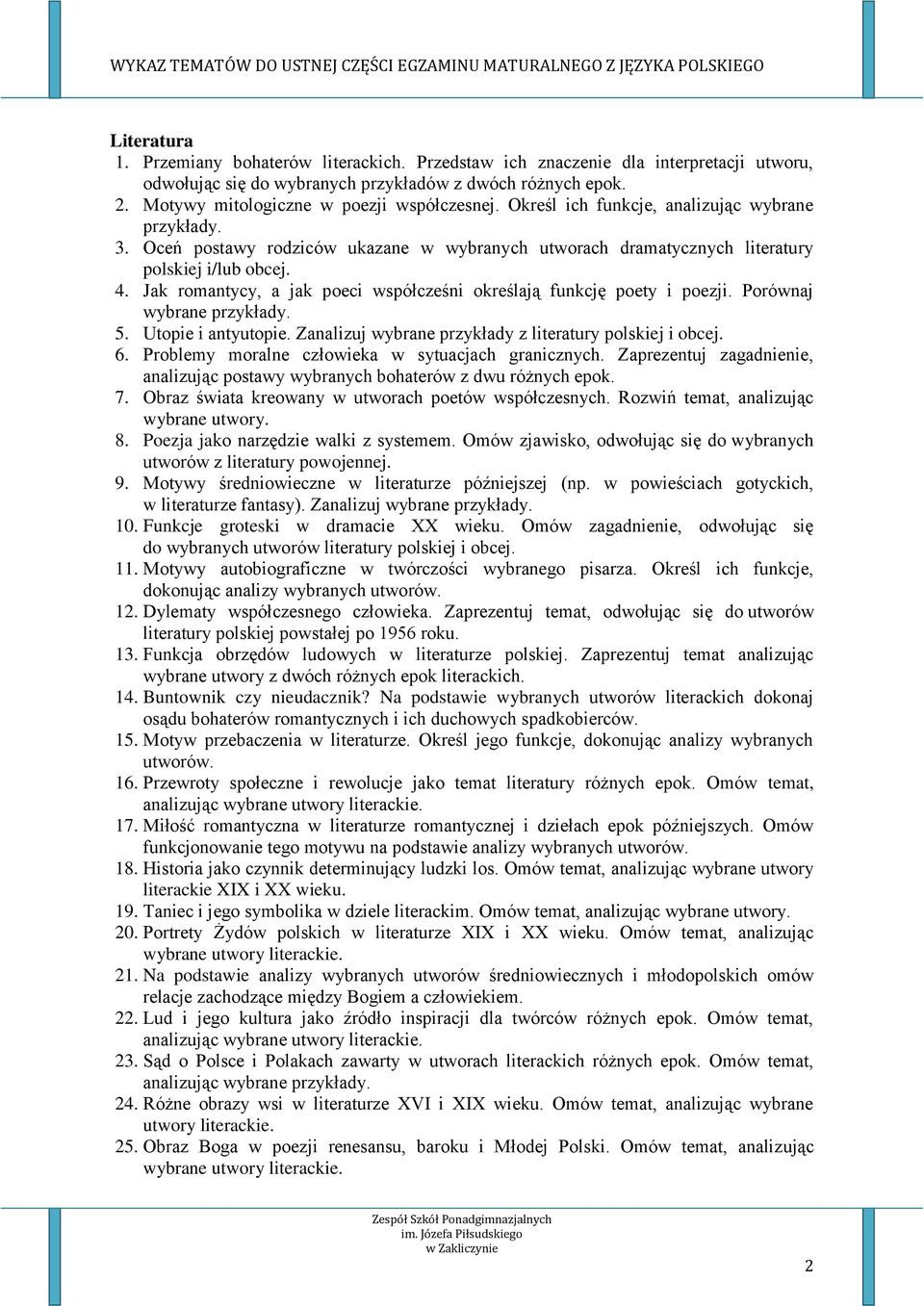 WYKAZ TEMATÓW DO USTNEJ CZĘŚCI EGZAMINU MATURALNEGO Z JĘZYKA POLSKIEGO

Literatura
1. Przemiany bohaterów literackich. Przedstaw ich znaczenie dla interpretacji utworu, odwołując się do wybranych przykładów z dwóch różnych epok.
2. Motywy mitologiczne w poezji współczesnej. Określ ich funkcje, analizując wybrane przykłady.
3. Oceń postawy rodziców ukazane w wybranych utworach dramatycznych literatury polskiej i/lub obcej.
4. Jak romantycy, a jak poeci współcześni określają funkcję poety i poezji. Porównaj wybrane przykłady.
5. Utopie i antyutopie. Zanalizuj wybrane przykłady z literatury polskiej i obcej.
6. Problemy moralne człowieka w sytuacjach granicznych. Zaprezentuj zagadnienie, analizując postawy wybranych bohaterów z dwu różnych epok.
7. Obraz świata kreowany w utworach poetów współczesnych. Rozwiń temat, analizując wybrane utwory.
8. Poezja jako narzędzie walki z systemem. Omów zjawisko, odwołując się do wybranych utworów z literatury powojennej.
9. Motywy średniowieczne w literaturze późniejszej (np. w powieściach gotyckich, w literaturze fantasy). Zanalizuj wybrane przykłady.
10. Funkcje groteski w dramacie XX wieku. Omów zagadnienie, odwołując się do wybranych utworów literatury polskiej i obcej.
11. Motywy autobiograficzne w twórczości wybranego pisarza. Określ ich funkcje, dokonując analizy wybranych utworów.
12. Dylematy współczesnego człowieka. Zaprezentuj temat, odwołując się do utworów literatury polskiej powstałej po 1956 roku.
13. Funkcja obrzędów ludowych w literaturze polskiej. Zaprezentuj temat analizując wybrane utwory z dwóch różnych epok literackich.
14. Buntownik czy nieudacznik? Na podstawie wybranych utworów literackich dokonaj osądu bohaterów romantycznych i ich duchowych spadkobierców.
15. Motyw przebaczenia w literaturze. Określ jego funkcje, dokonując analizy wybranych utworów.
16. Przewroty społeczne i rewolucje jako temat literatury różnych epok. Omów temat, analizując wybrane utwory literackie.
17. Miłość romantyczna w literaturze romantycznej i dziełach epok późniejszych. Omów funkcjonowanie tego motywu na podstawie analizy wybranych utworów.
18. Historia jako czynnik determinujący ludzki los. Omów temat, analizując wybrane utwory literackie XIX i XX wieku.
19. Taniec i jego symbolika w dziele literackim. Omów temat, analizując wybrane utwory.
20. Portrety Żydów polskich w literaturze XIX i XX wieku. Omów temat, analizując wybrane utwory literackie.
21. Na podstawie analizy wybranych utworów średniowiecznych i młodopolskich omów relacje zachodzące między Bogiem a człowiekiem.
22. Lud i jego kultura jako źródło inspiracji dla twórców różnych epok. Omów temat, analizując wybrane utwory literackie.
23. Sąd o Polsce i Polakach zawarty w utworach literackich różnych epok. Omów temat, analizując wybrane przykłady.
24. Różne obrazy wsi w literaturze XVI i XIX wieku. Omów temat, analizując wybrane utwory literackie.
25. Obraz Boga w poezji renesansu, baroku i Młodej Polski. Omów temat, analizując wybrane utwory literackie.

Zespół Szkół Ponadgimnazjalnych
im. Józefa Piłsudskiego
w Zakliczynie

2